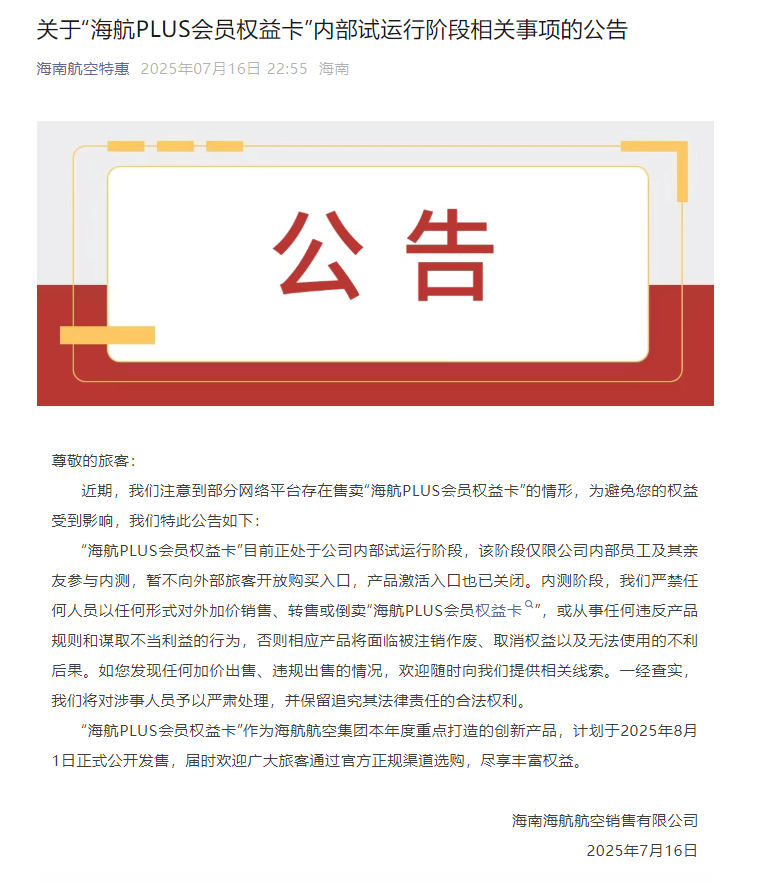 关于“海航PLUS会员权益卡”内部试运行阶段相关事项的公告

海南航空特惠 2025年07月16日 22:55 海南

公告

尊敬的旅客：

近期，我们注意到部分网络平台存在售卖“海航PLUS会员权益卡”的情形，为避免您的权益受到影响，我们特此公告如下：

“海航PLUS会员权益卡”目前正处于公司内部试运行阶段，该阶段仅限公司内部员工及其亲友参与内测，暂不向外部旅客开放购买入口，产品激活入口也已关闭。内测阶段，我们严禁任何人员以任何形式对外加价销售、转售或倒卖“海航PLUS会员权益卡”，或从事任何违反产品规则和谋取不当利益的行为，否则相应产品将面临被注销作废、取消权益以及无法使用的不利后果。如您发现任何加价出售、违规出售的情况，欢迎随时向我们提供相关线索。一经查实，我们将对涉事人员予以严肃处理，并保留追究其法律责任的合法权利。

“海航PLUS会员权益卡”作为海航航空集团本年度重点打造的创新产品，计划于2025年8月1日正式公开发售，届时欢迎广大旅客通过官方正规渠道选购，尽享丰富权益。

海南海航航空销售有限公司
2025年7月16日